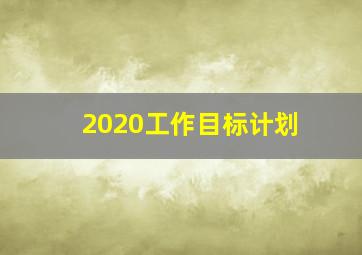 2020工作目标计划